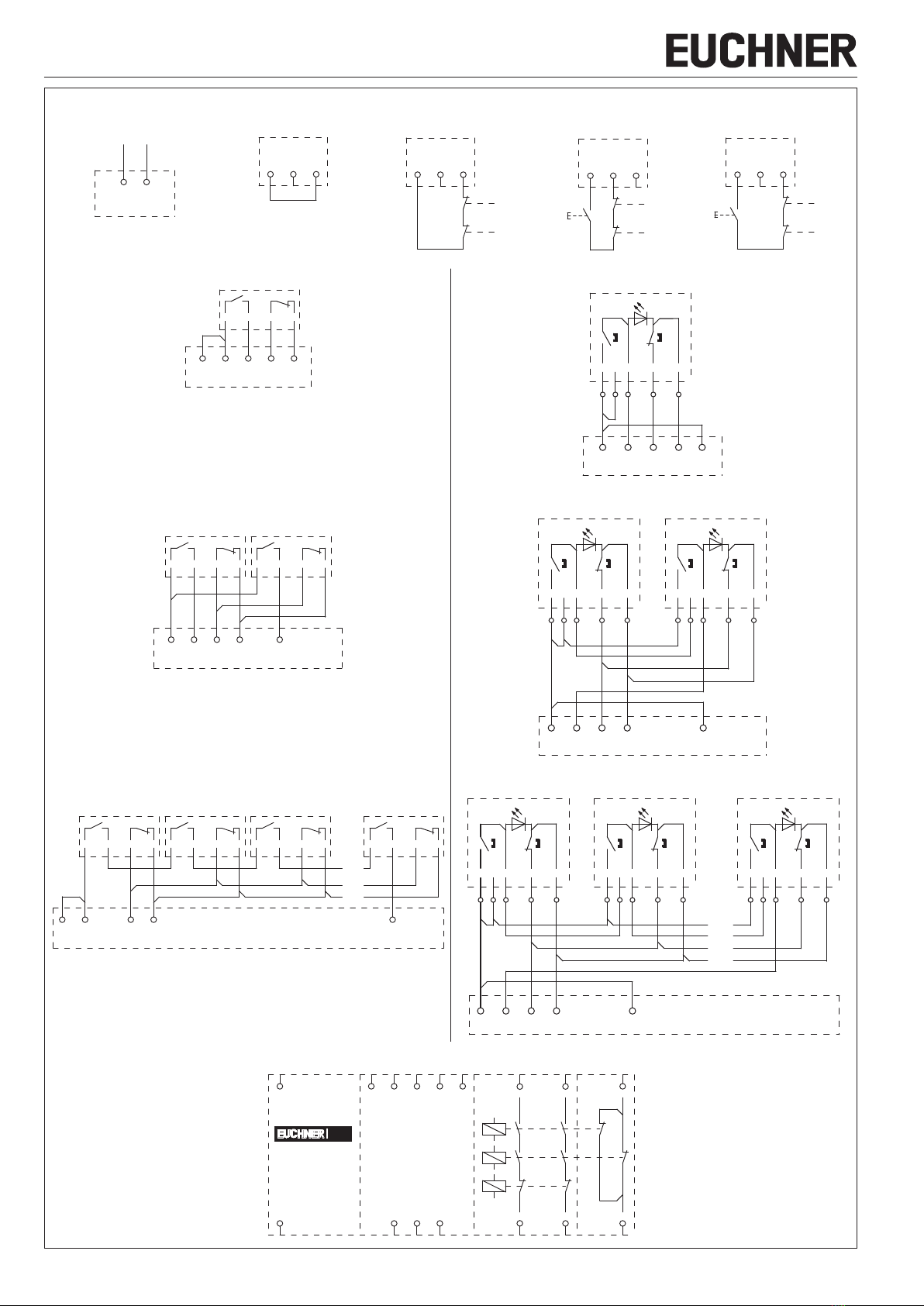 EUCHNER

E

E

EUCHNER